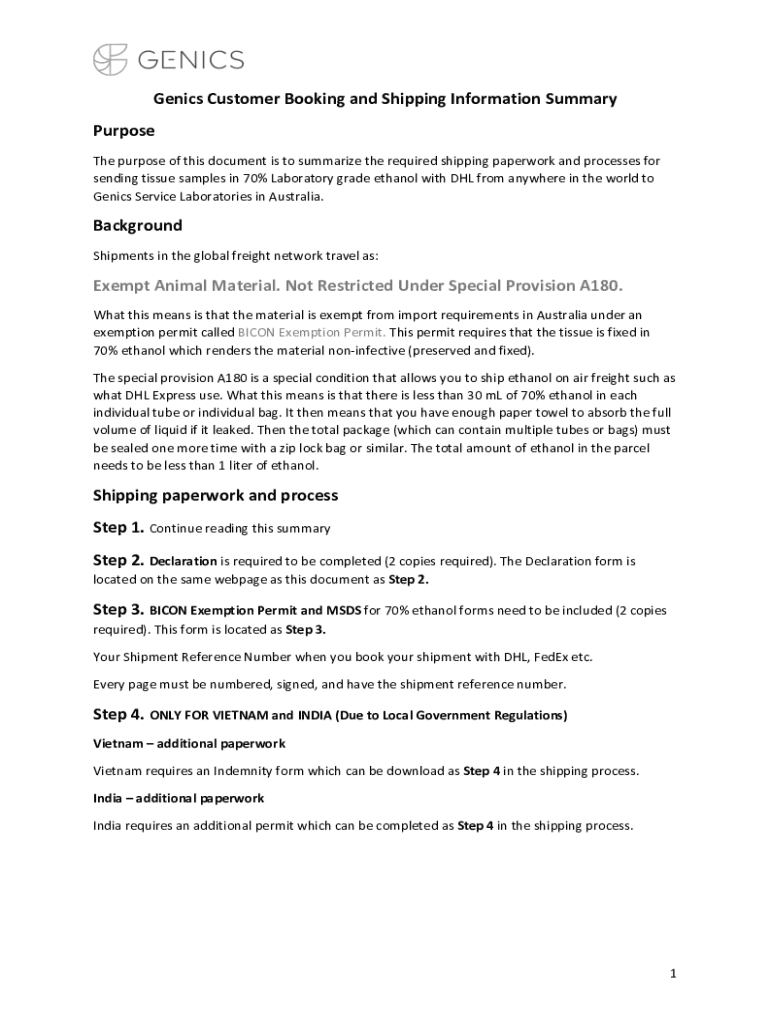 GENICS

Genics Customer Booking and Shipping Information Summary

Purpose

The purpose of this document is to summarize the required shipping paperwork and processes for sending tissue samples in 70% Laboratory grade ethanol with DHL from anywhere in the world to Genics Service Laboratories in Australia.

Background

Shipments in the global freight network travel as:

Exempt Animal Material. Not Restricted Under Special Provision A180.

What this means is that the material is exempt from import requirements in Australia under an exemption permit called BICON Exemption Permit. This permit requires that the tissue is fixed in 70% ethanol which renders the material non-infective (preserved and fixed).

The special provision A180 is a special condition that allows you to ship ethanol on air freight such as what DHL Express use. What this means is that there is less than 30 mL of 70% ethanol in each individual tube or individual bag. It then means that you have enough paper towel to absorb the full volume of liquid if it leaked. Then the total package (which can contain multiple tubes or bags) must be sealed one more time with a zip lock bag or similar. The total amount of ethanol in the parcel needs to be less than 1 liter of ethanol.

Shipping paperwork and process

Step 1. Continue reading this summary

Step 2. Declaration is required to be completed (2 copies required). The Declaration form is located on the same webpage as this document as Step 2.

Step 3. BICON Exemption Permit and MSDS for 70% ethanol forms need to be included (2 copies required). This form is located as Step 3.

Your Shipment Reference Number when you book your shipment with DHL, FedEx etc.

Every page must be numbered, signed, and have the shipment reference number.

Step 4. ONLY FOR VIETNAM and INDIA (Due to Local Government Regulations)

Vietnam – additional paperwork

Vietnam requires an Indemnity form which can be download as Step 4 in the shipping process.

India – additional paperwork

India requires an additional permit which can be completed as Step 4 in the shipping process.

1